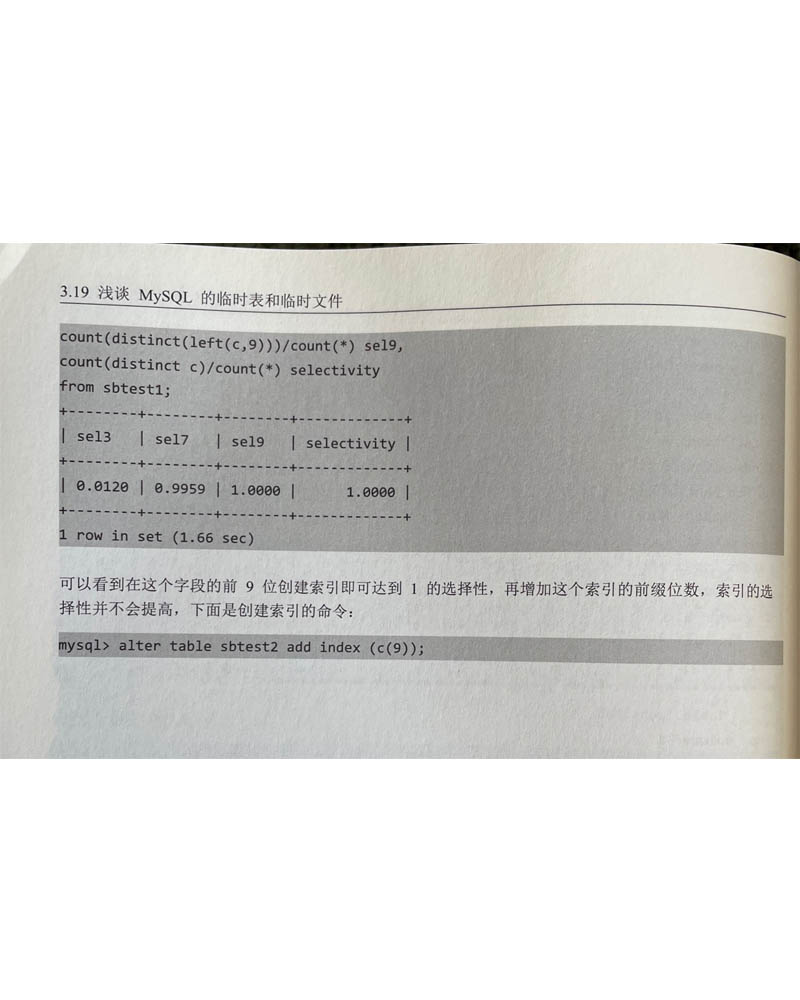 3.19 浅谈 MySQL 的临时表和临时文件

count(distinct(left(c,9)))/count(*) sel9,
count(distinct c)/count(*) selectivity
from sbtest1;
+--------+--------+--------+-------------+
| sel3   | sel7   | sel9   | selectivity |
+--------+--------+--------+-------------+
| 0.0120 | 0.9959 | 1.0000 |      1.0000 |
+--------+--------+--------+-------------+
1 row in set (1.66 sec)

可以看到在这个字段的前 9 位创建索引即可达到 1 的选择性，再增加这个索引的前缀位数，索引的选择性并不会提高，下面是创建索引的命令：

mysql> alter table sbtest2 add index (c(9));